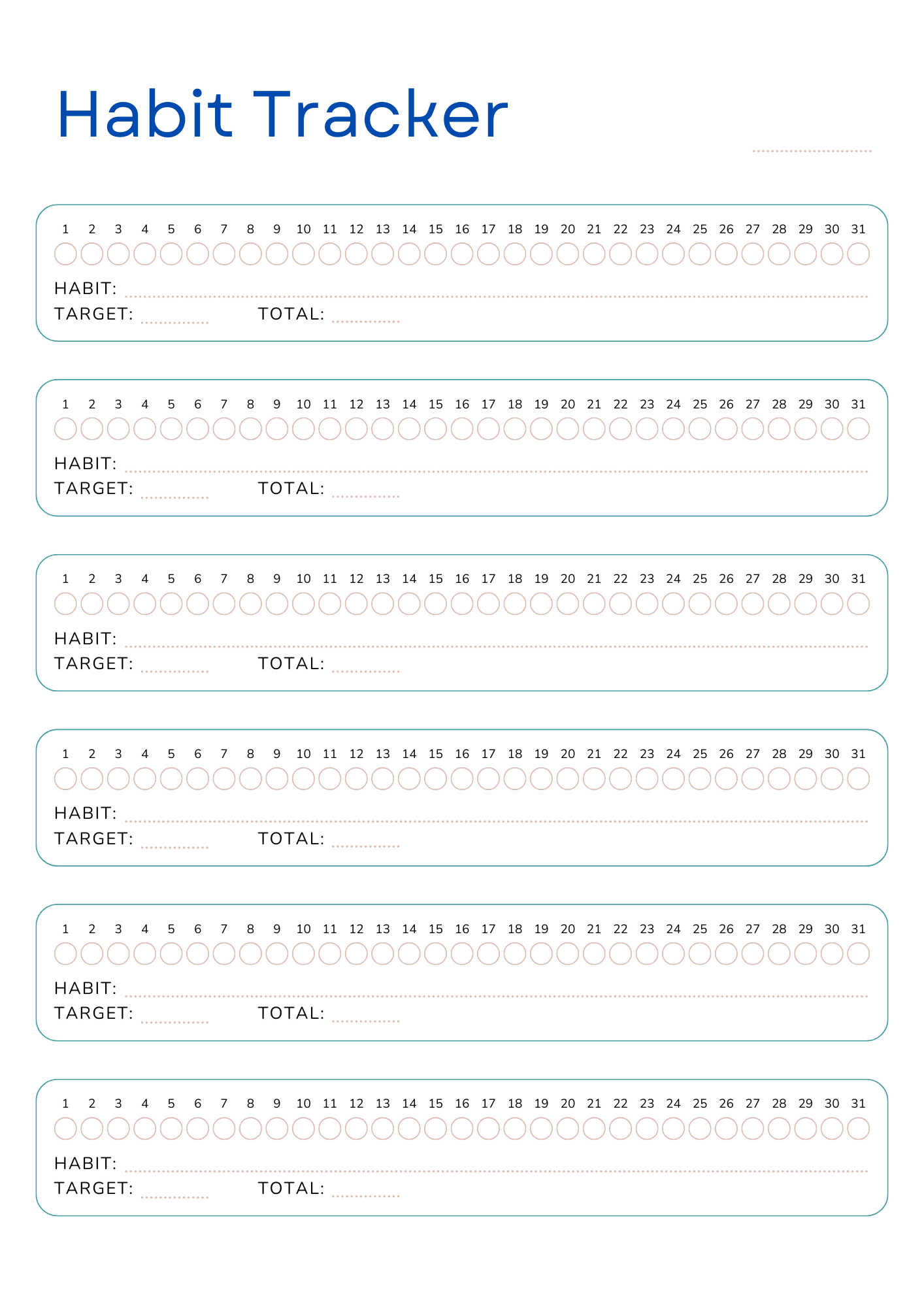 Habit Tracker

1 2 3 4 5 6 7 8 9 10 11 12 13 14 15 16 17 18 19 20 21 22 23 24 25 26 27 28 29 30 31

HABIT:
TARGET: TOTAL:

1 2 3 4 5 6 7 8 9 10 11 12 13 14 15 16 17 18 19 20 21 22 23 24 25 26 27 28 29 30 31

HABIT:
TARGET: TOTAL:

1 2 3 4 5 6 7 8 9 10 11 12 13 14 15 16 17 18 19 20 21 22 23 24 25 26 27 28 29 30 31

HABIT:
TARGET: TOTAL:

1 2 3 4 5 6 7 8 9 10 11 12 13 14 15 16 17 18 19 20 21 22 23 24 25 26 27 28 29 30 31

HABIT:
TARGET: TOTAL:

1 2 3 4 5 6 7 8 9 10 11 12 13 14 15 16 17 18 19 20 21 22 23 24 25 26 27 28 29 30 31

HABIT:
TARGET: TOTAL:

1 2 3 4 5 6 7 8 9 10 11 12 13 14 15 16 17 18 19 20 21 22 23 24 25 26 27 28 29 30 31

HABIT:
TARGET: TOTAL: